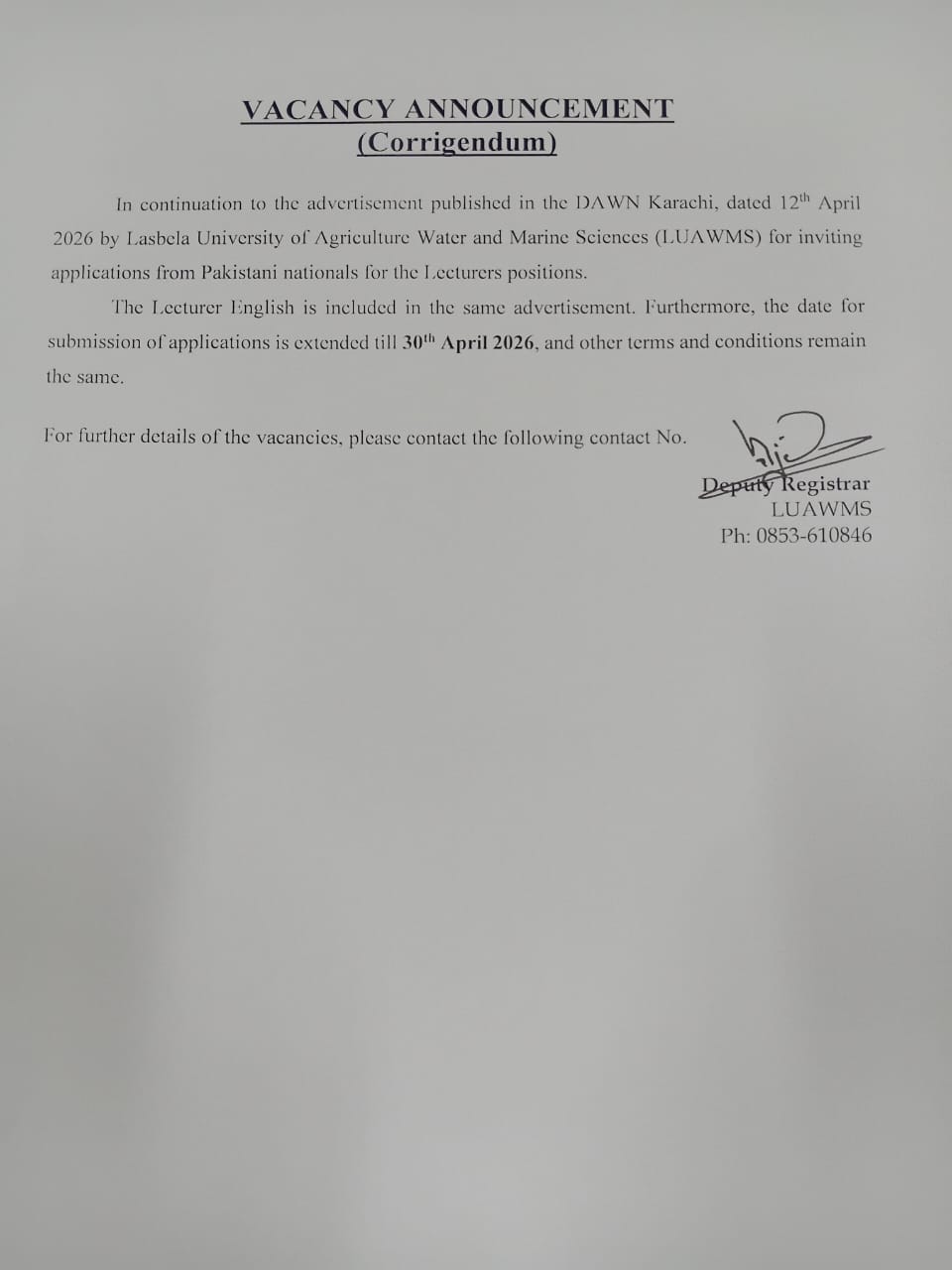 VACANCY ANNOUNCEMENT
(Corrigendum)

In continuation to the advertisement published in the DAWN Karachi, dated 12$^{th}$ April 2026 by Lasbela University of Agriculture Water and Marine Sciences (LUAWMS) for inviting applications from Pakistani nationals for the Lecturers positions.

The Lecturer English is included in the same advertisement. Furthermore, the date for submission of applications is extended till 30$^{th}$ April 2026, and other terms and conditions remain the same.

For further details of the vacancies, please contact the following contact No.

Deputy Registrar
LUAWMS
Ph: 0853-610846